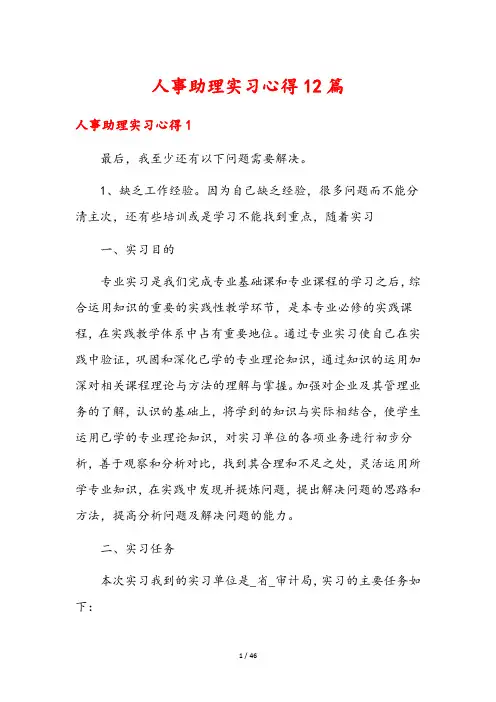 人事助理实习心得12篇

人事助理实习心得1

最后，我至少还有以下问题需要解决。

1、缺乏工作经验。因为自己缺乏经验，很多问题而不能分清主次，还有些培训或是学习不能找到重点，随着实习

一、实习目的

专业实习是我们完成专业基础课和专业课程的学习之后，综合运用知识的重要的实践性教学环节，是本专业必修的实践课程，在实践教学体系中占有重要地位。通过专业实习使自己在实践中验证，巩固和深化已学的专业理论知识，通过知识的运用加深对相关课程理论与方法的理解与掌握。加强对企业及其管理业务的了解，认识的基础上，将学到的知识与实际相结合，使学生运用已学的专业理论知识，对实习单位的各项业务进行初步分析，善于观察和分析对比，找到其合理和不足之处，灵活运用所学专业知识，在实践中发现并提炼问题，提出解决问题的思路和方法，提高分析问题及解决问题的能力。

二、实习任务

本次实习我到的实习单位是_省_审计局，实习的主要任务如下：

1 / 46